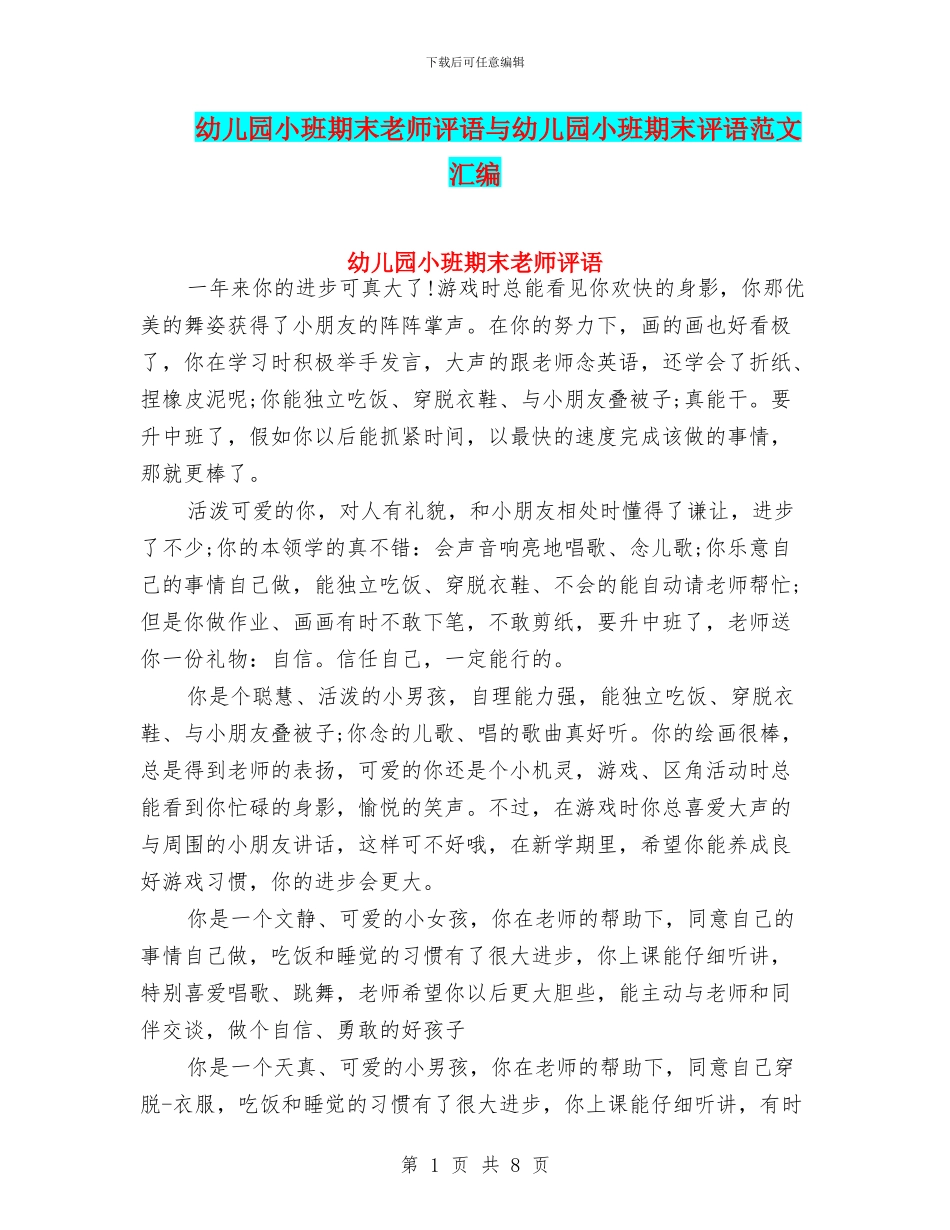 下载后可任意编辑

幼儿园小班期末老师评语与幼儿园小班期末评语范文汇编

幼儿园小班期末老师评语

一年来你的进步可真大了!游戏时总能看见你欢快的身影，你那优美的舞姿获得了小朋友的阵阵掌声。在你的努力下，画的画也好看极了，你在学习时积极举手发言，大声的跟老师念英语，还学会了折纸、捏橡皮泥呢;你能独立吃饭、穿脱衣鞋、与小朋友叠被子;真能干。要升中班了，假如你以后能抓紧时间，以最快的速度完成该做的事情，那就更棒了。

活泼可爱的你，对人有礼貌，和小朋友相处时懂得了谦让，进步了不少;你的本领学的真不错：会声音响亮地唱歌、念儿歌;你乐意自己的事情自己做，能独立吃饭、穿脱衣鞋、不会的能自动请老师帮忙;但是你做作业、画画有时不敢下笔，不敢剪纸，要升中班了，老师送你一份礼物：自信。信任自己，一定能行的。

你是个聪慧、活泼的小男孩，自理能力强，能独立吃饭、穿脱衣鞋、与小朋友叠被子;你念的儿歌、唱的歌曲真好听。你的绘画很棒，总是得到老师的表扬，可爱的你还是个小机灵，游戏、区角活动时总能看到你忙碌的身影，愉悦的笑声。不过，在游戏时你总喜爱大声的与周围的小朋友讲话，这样可不好哦，在新学期里，希望你能养成良好游戏习惯，你的进步会更大。

你是一个文静、可爱的小女孩，你在老师的帮助下，同意自己的事情自己做，吃饭和睡觉的习惯有了很大进步，你上课能仔细听讲，特别喜爱唱歌、跳舞，老师希望你以后更大胆些，能主动与老师和同伴交谈，做个自信、勇敢的好孩子

你是一个天真、可爱的小男孩，你在老师的帮助下，同意自己穿脱-衣服，吃饭和睡觉的习惯有了很大进步，你上课能仔细听讲，有时

第 1 页 共 8 页